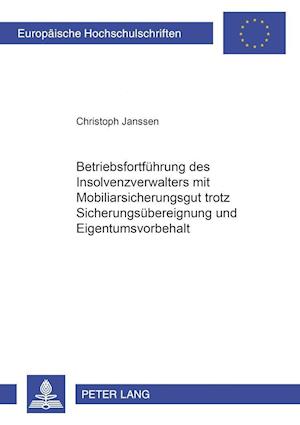 Europäische Hochschulschriften

Christoph Janssen

Betriebsfortführung des Insolvenzverwalters mit Mobiliarsicherungsgut trotz Sicherungsübereignung und Eigentumsvorbehalt

PETER LANG